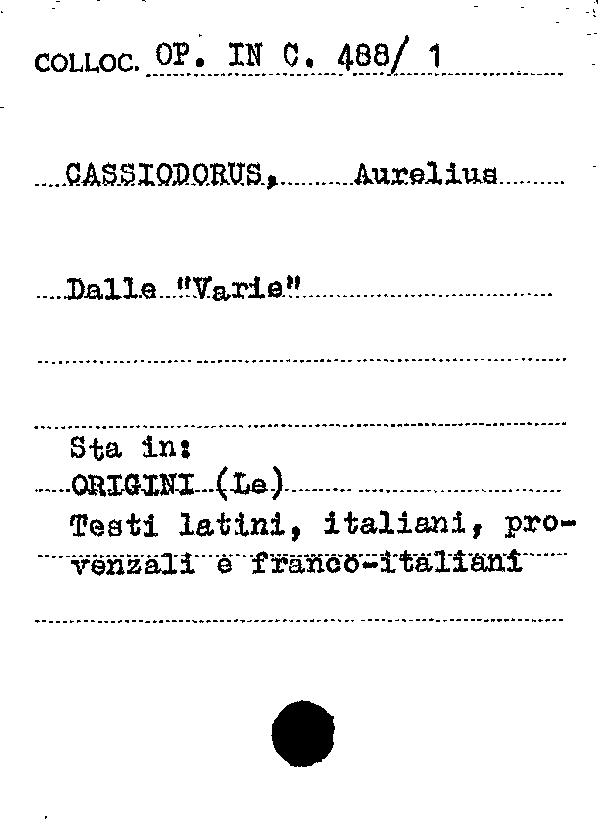 COLLOC. OP. IN C. 488/ 1

CASSIODORUS, Aurelius

Dalle "Varie"

Sta in:
ORIGINI (Le)
Testi latini, italiani, provenzali e franco-italiani